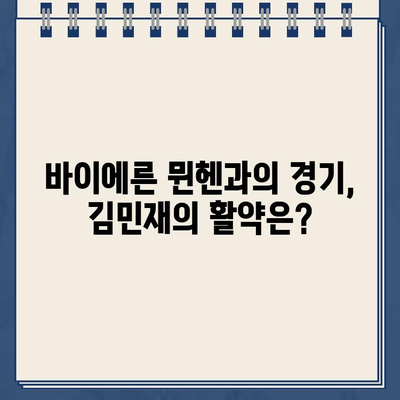 바이에른 뮌헨과의 경기, 김민재의 활약은?